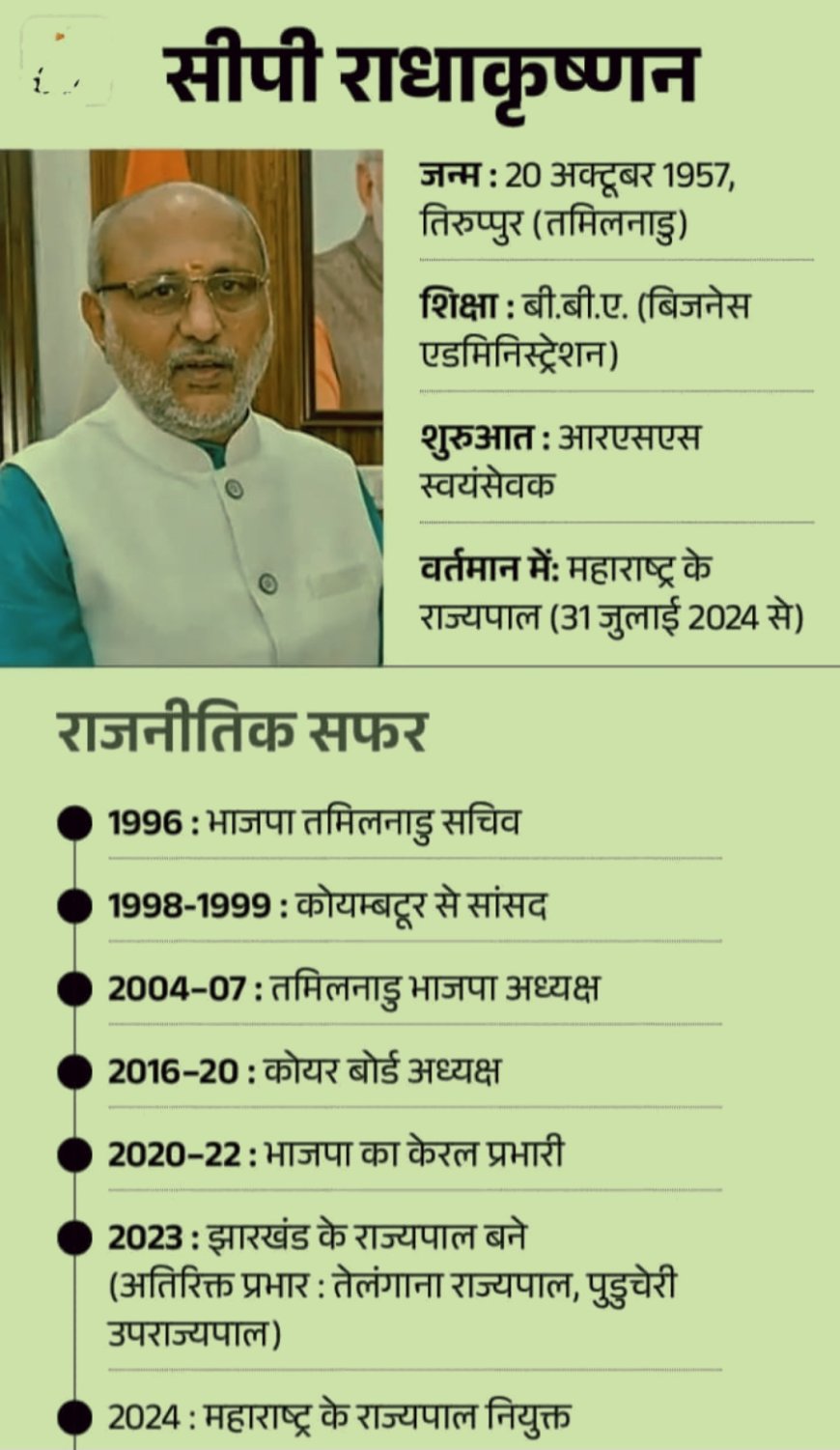 सीपी राधाकृष्णन

जन्म : 20 अक्टूबर 1957, तिरुप्पुर (तमिलनाडु)

शिक्षा : बी.बी.ए. (बिजनेस एडमिनिस्ट्रेशन)

शुरुआत : आरएसएस स्वयंसेवक

वर्तमान में: महाराष्ट्र के राज्यपाल (31 जुलाई 2024 से)

राजनीतिक सफर

1996 : भाजपा तमिलनाडु सचिव

1998-1999 : कोयम्बटूर से सांसद

2004-07 : तमिलनाडु भाजपा अध्यक्ष

2016-20 : कोयर बोर्ड अध्यक्ष

2020-22 : भाजपा का केरल प्रभारी

2023 : झारखंड के राज्यपाल बने (अतिरिक्त प्रभार : तेलंगाना राज्यपाल, पुडुचेरी उपराज्यपाल)

2024 : महाराष्ट्र के राज्यपाल नियुक्त